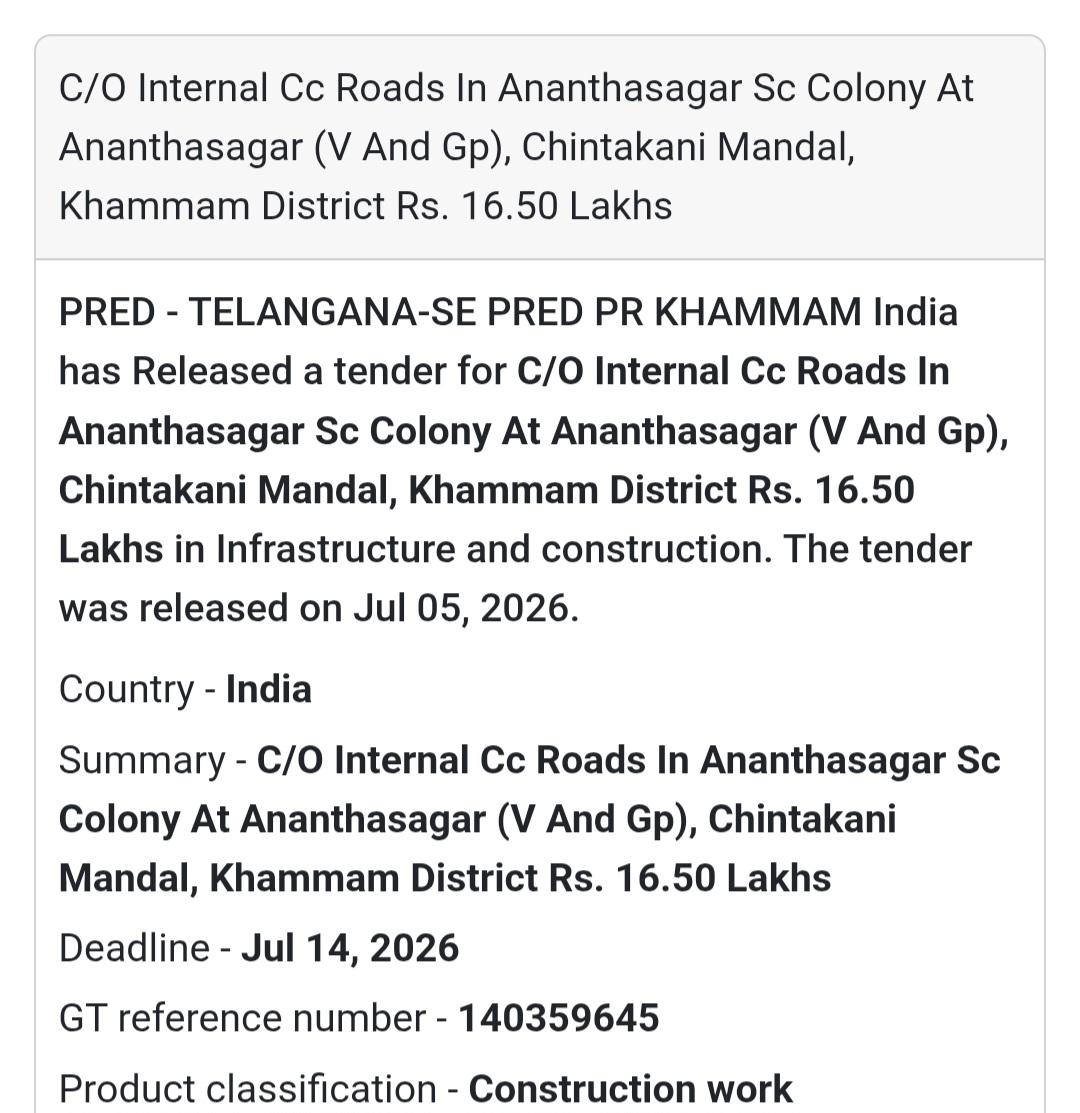 C/O Internal Cc Roads In Ananthasagar Sc Colony At Ananthasagar (V And Gp), Chintakani Mandal, Khammam District Rs. 16.50 Lakhs

PRED - TELANGANA-SE PRED PR KHAMMAM India has Released a tender for C/O Internal Cc Roads In Ananthasagar Sc Colony At Ananthasagar (V And Gp), Chintakani Mandal, Khammam District Rs. 16.50 Lakhs in Infrastructure and construction. The tender was released on Jul 05, 2026.

Country - India

Summary - C/O Internal Cc Roads In Ananthasagar Sc Colony At Ananthasagar (V And Gp), Chintakani Mandal, Khammam District Rs. 16.50 Lakhs

Deadline - Jul 14, 2026

GT reference number - 140359645

Product classification - Construction work